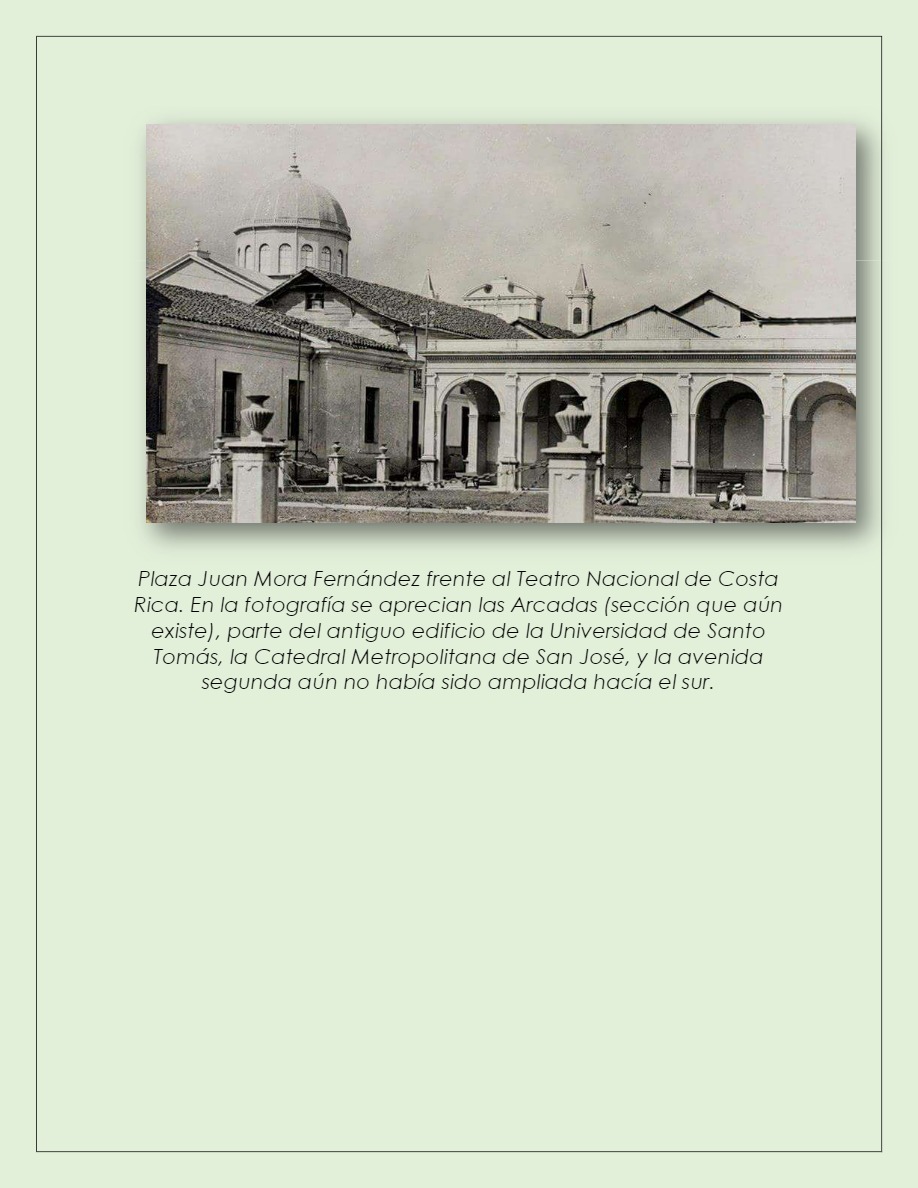 Plaza Juan Mora Fernández frente al Teatro Nacional de Costa Rica. En la fotografía se aprecian las Arcadas (sección que aún existe), parte del antiguo edificio de la Universidad de Santo Tomás, la Catedral Metropolitana de San José, y la avenida segunda aún no había sido ampliada hacía el sur.